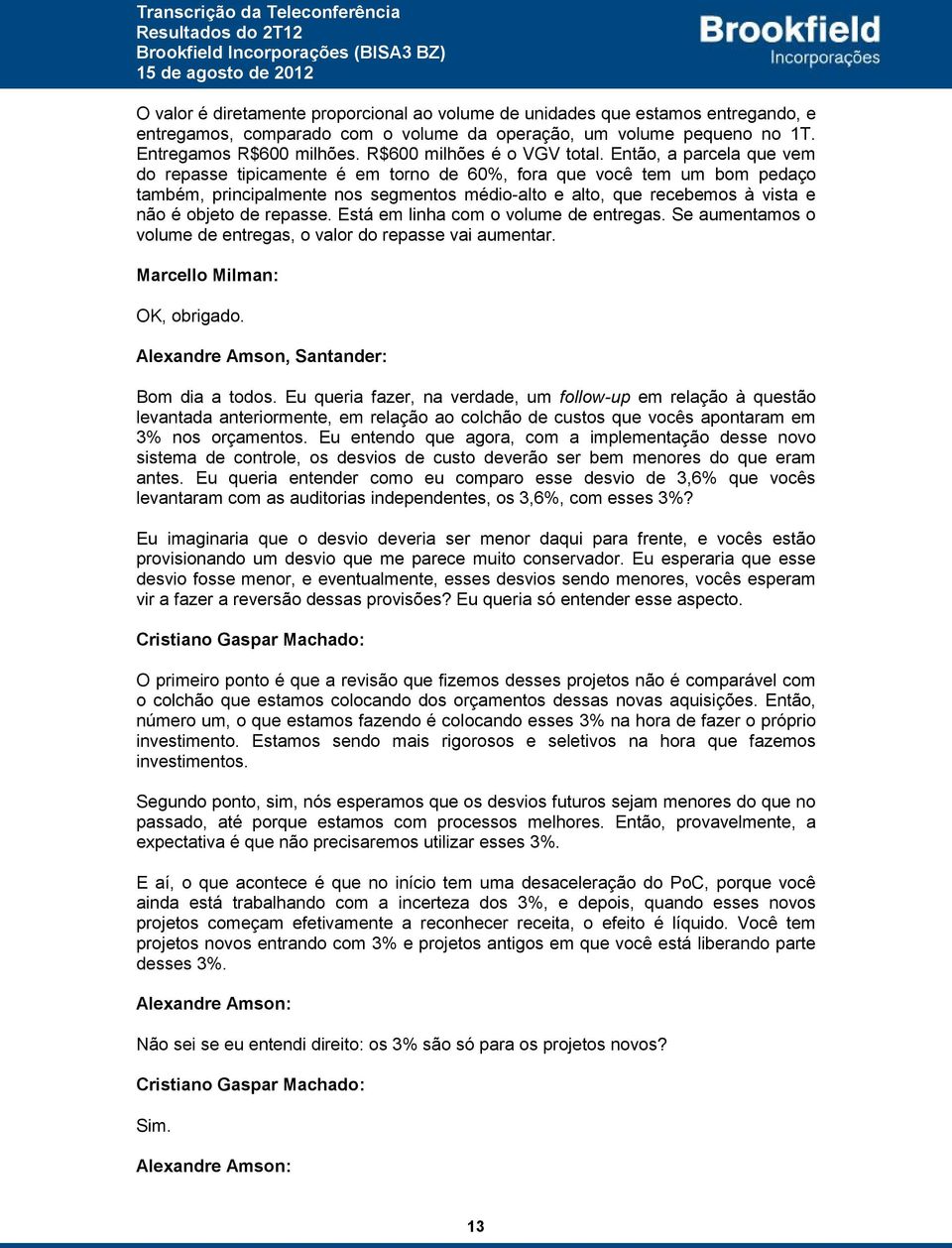 Transcrição da Teleconferência
Resultados do 2T12
Brookfield Incorporações (BISA3 BZ)
15 de agosto de 2012

Brookfield
Incorporações

O valor é diretamente proporcional ao volume de unidades que estamos entregando, e entregamos, comparado com o volume da operação, um volume pequeno no 1T. Entregamos R$600 milhões. R$600 milhões é o VGV total. Então, a parcela que vem do repasse tipicamente é em torno de 60%, fora que você tem um bom pedaço também, principalmente nos segmentos médio-alto e alto, que recebemos à vista e não é objeto de repasse. Está em linha com o volume de entregas. Se aumentamos o volume de entregas, o valor do repasse vai aumentar.

Marcello Milman:

OK, obrigado.

Alexandre Amson, Santander:

Bom dia a todos. Eu queria fazer, na verdade, um follow-up em relação à questão levantada anteriormente, em relação ao colchão de custos que vocês apontaram em 3% nos orçamentos. Eu entendo que agora, com a implementação desse novo sistema de controle, os desvios de custo deverão ser bem menores do que eram antes. Eu queria entender como eu comparo esse desvio de 3,6% que vocês levantaram com as auditorias independentes, os 3,6%, com esses 3%?

Eu imaginaria que o desvio deveria ser menor daqui para frente, e vocês estão provisionando um desvio que me parece muito conservador. Eu esperaria que esse desvio fosse menor, e eventualmente, esses desvios sendo menores, vocês esperam vir a fazer a reversão dessas provisões? Eu queria só entender esse aspecto.

Cristiano Gaspar Machado:

O primeiro ponto é que a revisão que fizemos desses projetos não é comparável com o colchão que estamos colocando dos orçamentos dessas novas aquisições. Então, número um, o que estamos fazendo é colocando esses 3% na hora de fazer o próprio investimento. Estamos sendo mais rigorosos e seletivos na hora que fazemos investimentos.

Segundo ponto, sim, nós esperamos que os desvios futuros sejam menores do que no passado, até porque estamos com processos melhores. Então, provavelmente, a expectativa é que não precisaremos utilizar esses 3%.

E aí, o que acontece é que no início tem uma desaceleração do PoC, porque você ainda está trabalhando com a incerteza dos 3%, e depois, quando esses novos projetos começam efetivamente a reconhecer receita, o efeito é líquido. Você tem projetos novos entrando com 3% e projetos antigos em que você está liberando parte desses 3%.

Alexandre Amson:

Não sei se eu entendi direito: os 3% são só para os projetos novos?

Cristiano Gaspar Machado:

Sim.

Alexandre Amson:

13